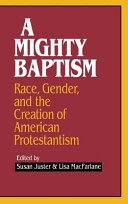 A MIGHTY BAPTISM

Race, Gender, and the Creation of American Protestantism

Edited by

Susan Juster & Lisa MacFarlane